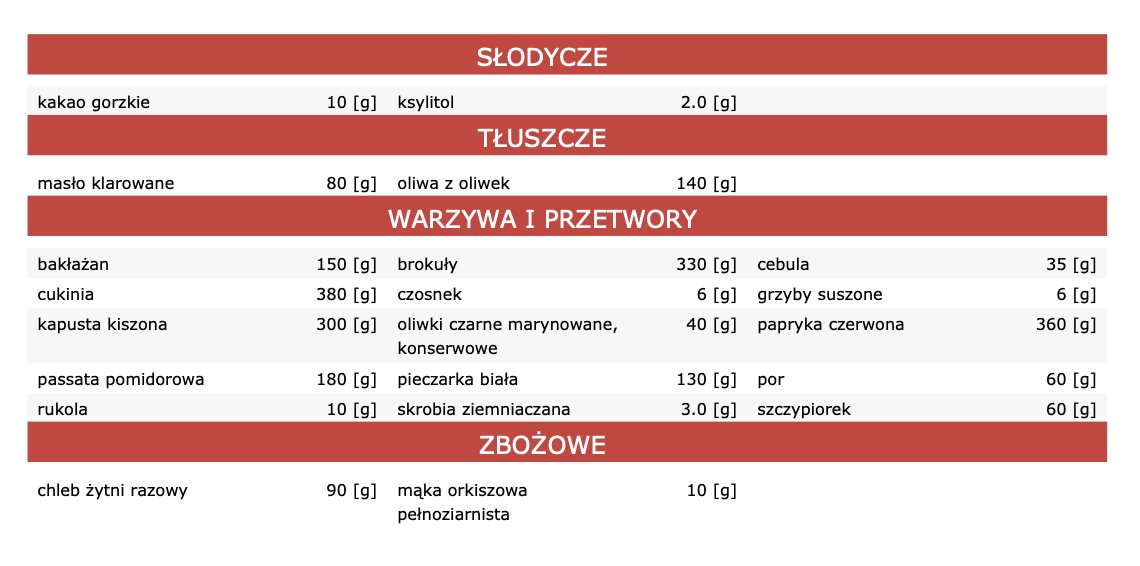 SŁODYCZE

| | | | | | |
|---|---|---|---|---|---|
| kakao gorzkie | 10 [g] | ksylitol | 2.0 [g] | | |

TŁUSZCZE

| | | | | | |
|---|---|---|---|---|---|
| masło klarowane | 80 [g] | oliwa z oliwek | 140 [g] | | |

WARZYWA I PRZETWORY

| | | | | | |
|---|---|---|---|---|---|
| bakłażan | 150 [g] | brokuły | 330 [g] | cebula | 35 [g] |
| cukinia | 380 [g] | czosnek | 6 [g] | grzyby suszone | 6 [g] |
| kapusta kiszona | 300 [g] | oliwki czarne marynowane, konserwowe | 40 [g] | papryka czerwona | 360 [g] |
| passata pomidorowa | 180 [g] | pieczarka biała | 130 [g] | por | 60 [g] |
| rukola | 10 [g] | skrobia ziemniaczana | 3.0 [g] | szczypiorek | 60 [g] |

ZBOŻOWE

| | | | | | |
|---|---|---|---|---|---|
| chleb żytni razowy | 90 [g] | mąka orkiszowa pełnoziarnista | 10 [g] | | |